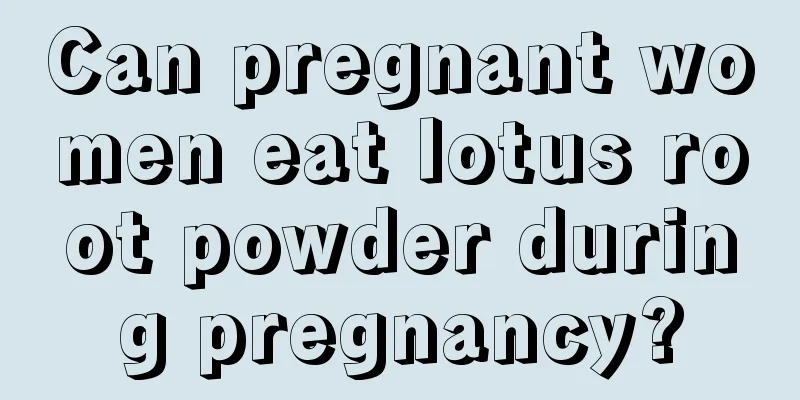 Can pregnant women eat lotus root powder during pregnancy?